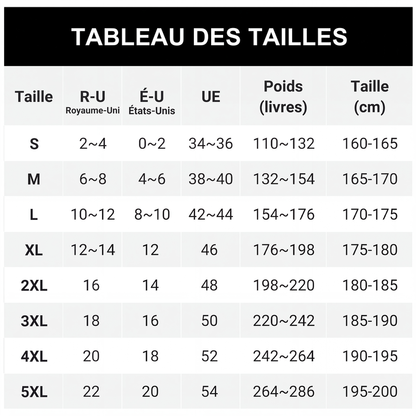 TABLEAU DES TAILLES

| Taille | R-U Royaume-Uni | É-U États-Unis | UE | Poids (livres) | Taille (cm) |
|---|---|---|---|---|---|
| S | 2~4 | 0~2 | 34~36 | 110~132 | 160-165 |
| M | 6~8 | 4~6 | 38~40 | 132~154 | 165-170 |
| L | 10~12 | 8~10 | 42~44 | 154~176 | 170-175 |
| XL | 12~14 | 12 | 46 | 176~198 | 175-180 |
| 2XL | 16 | 14 | 48 | 198~220 | 180-185 |
| 3XL | 18 | 16 | 50 | 220~242 | 185-190 |
| 4XL | 20 | 18 | 52 | 242~264 | 190-195 |
| 5XL | 22 | 20 | 54 | 264~286 | 195-200 |